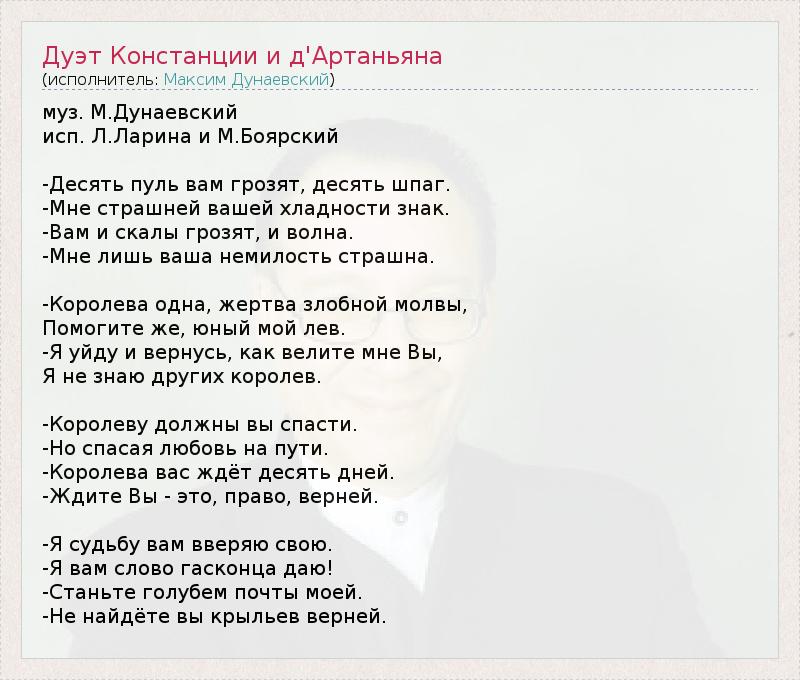 Дуэт Констанции и д'Артаньяна
(исполнитель: Максим Дунаевский)

муз. М.Дунаевский
исп. Л.Ларина и М.Боярский

-Десять пуль вам грозят, десять шпаг.
-Мне страшней вашей хладности знак.
-Вам и скалы грозят, и волна.
-Мне лишь ваша немилость страшна.

-Королева одна, жертва злобной молвы,
Помогите же, юный мой лев.
-Я уйду и вернусь, как велите мне Вы,
Я не знаю других королев.

-Королеву должны вы спасти.
-Но спасая любовь на пути.
-Королева вас ждёт десять дней.
-Ждите Вы - это, право, верней.

-Я судьбу вам вверяю свою.
-Я вам слово гасконца даю!
-Станьте голубем почты моей.
-Не найдёте вы крыльев верней.